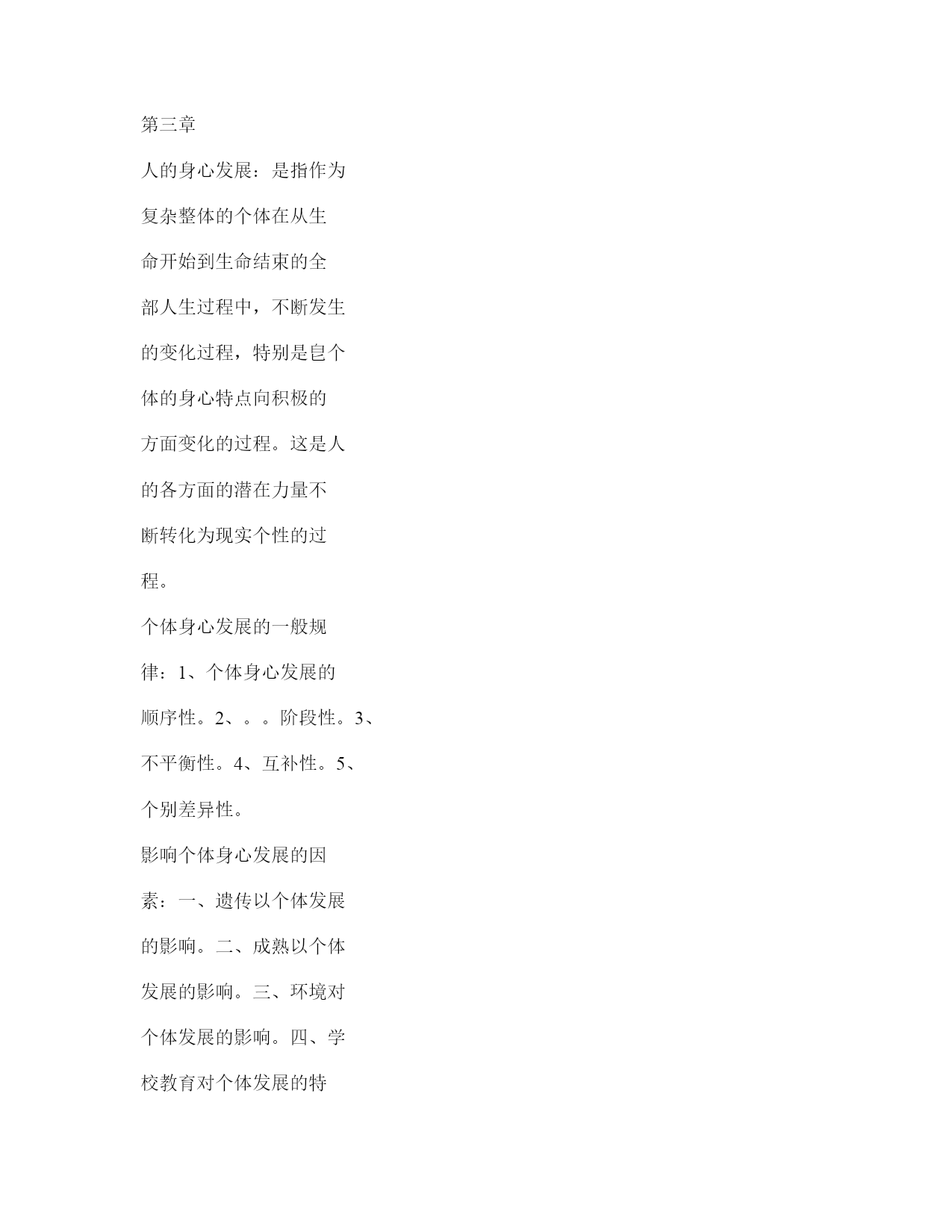 第三章

人的身心发展：是指作为复杂整体的个体在从生命开始到生命结束的全部人生过程中，不断发生的变化过程，特别是皀个体的身心特点向积极的方面变化的过程。这是人的各方面的潜在力量不断转化为现实个性的过程。

个体身心发展的一般规律：1、个体身心发展的顺序性。2、。。阶段性。3、不平衡性。4、互补性。5、个别差异性。

影响个体身心发展的因素：一、遗传以个体发展的影响。二、成熟以个体发展的影响。三、环境对个体发展的影响。四、学校教育对个体发展的特